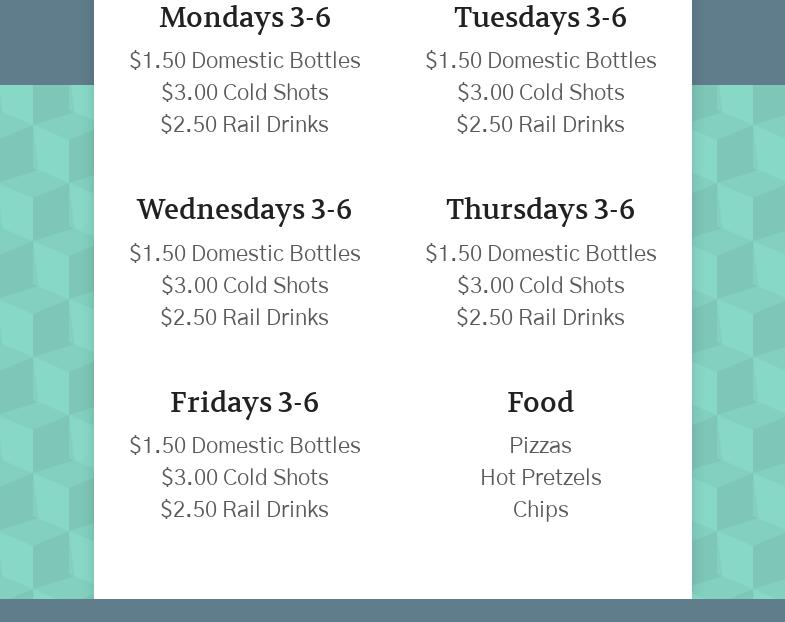 Mondays 3-6
\$1.50 Domestic Bottles
\$3.00 Cold Shots
\$2.50 Rail Drinks

Tuesdays 3-6
\$1.50 Domestic Bottles
\$3.00 Cold Shots
\$2.50 Rail Drinks

Wednesdays 3-6
\$1.50 Domestic Bottles
\$3.00 Cold Shots
\$2.50 Rail Drinks

Thursdays 3-6
\$1.50 Domestic Bottles
\$3.00 Cold Shots
\$2.50 Rail Drinks

Fridays 3-6
\$1.50 Domestic Bottles
\$3.00 Cold Shots
\$2.50 Rail Drinks

Food
Pizzas
Hot Pretzels
Chips